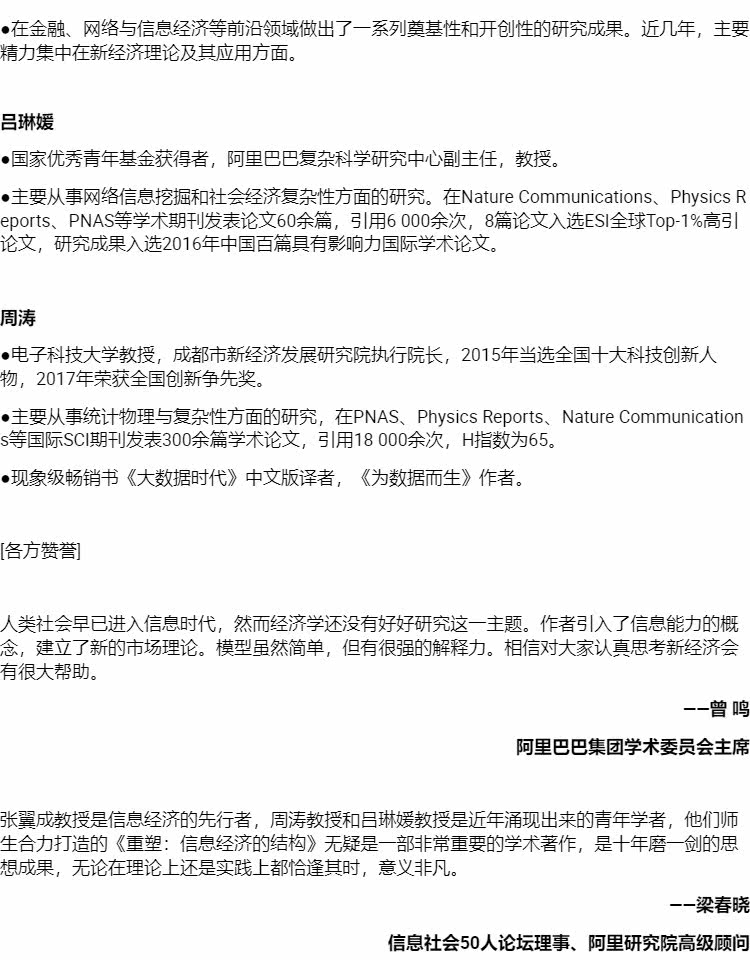 ●在金融、网络与信息经济等前沿领域做出了一系列奠基性和开创性的研究成果。近几年，主要精力集中在新经济理论及其应用方面。

吕琳媛

●国家优秀青年基金获得者，阿里巴巴复杂科学研究中心副主任，教授。

●主要从事网络信息挖掘和社会经济复杂性方面的研究。在Nature Communications、Physics Reports、PNAS等学术期刊发表论文60余篇，引用6 000余次，8篇论文入选ESI全球Top-1%高引论文，研究成果入选2016年中国百篇具有影响力国际学术论文。

周涛

●电子科技大学教授，成都市新经济发展研究院执行院长，2015年当选全国十大科技创新人物，2017年荣获全国创新争先奖。

●主要从事统计物理与复杂性方面的研究，在PNAS、Physics Reports、Nature Communications等国际SCI期刊发表300余篇学术论文，引用18 000余次，H指数为65。

●现象级畅销书《大数据时代》中文版译者，《为数据而生》作者。

[各方赞誉]

人类社会早已进入信息时代，然而经济学还没有好好研究这一主题。作者引入了信息能力的概念，建立了新的市场理论。模型虽然简单，但有很强的解释力。相信对大家认真思考新经济会有很大帮助。

——曾 鸣

阿里巴巴集团学术委员会主席

张翼成教授是信息经济的先行者，周涛教授和吕琳媛教授是近年涌现出来的青年学者，他们师生合力打造的《重塑：信息经济的结构》无疑是一部非常重要的学术著作，是十年磨一剑的思想成果，无论在理论上还是实践上都恰逢其时，意义非凡。

——梁春晓

信息社会50人论坛理事、阿里研究院高级顾问